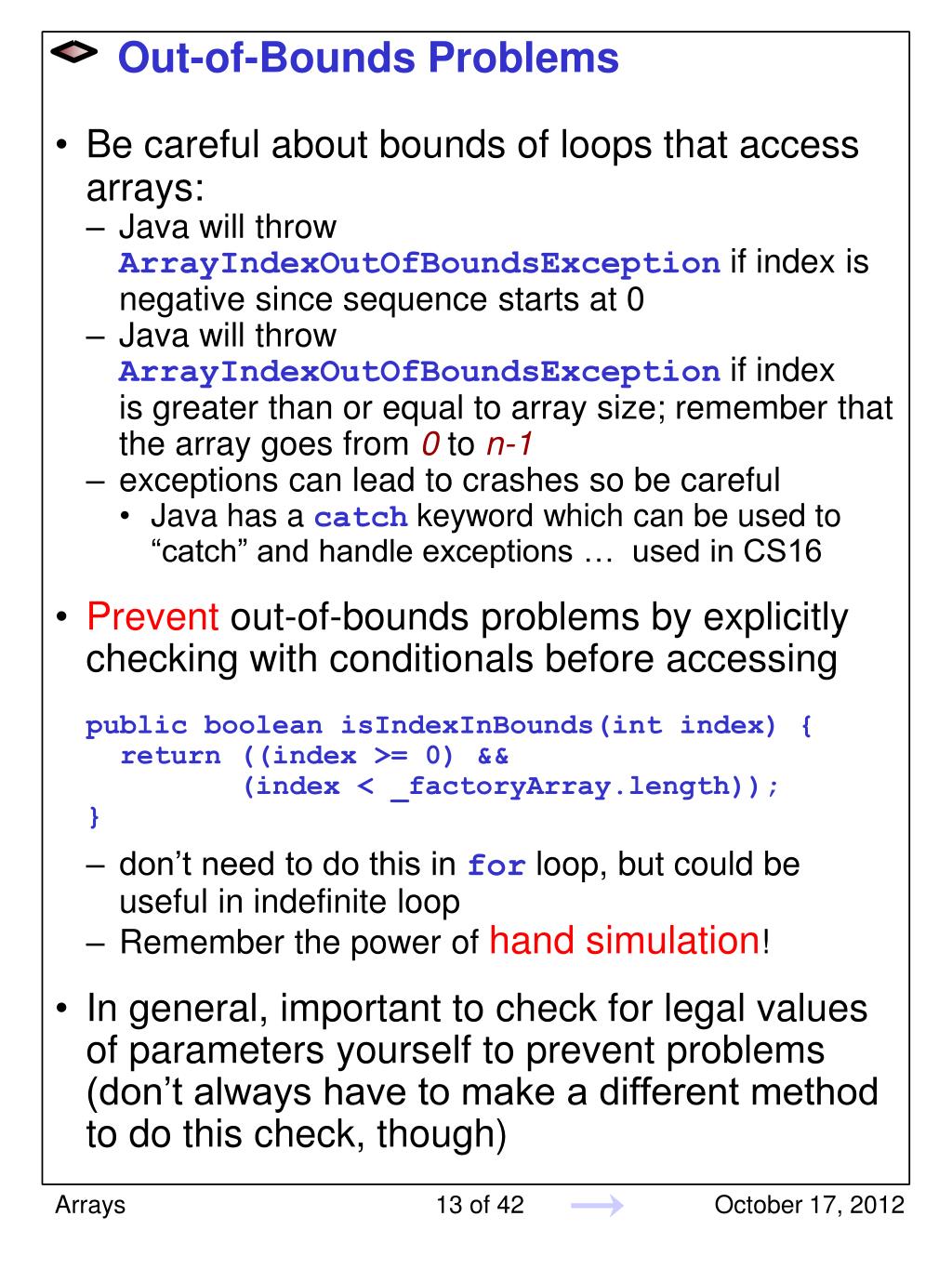 Out-of-Bounds Problems

• Be careful about bounds of loops that access arrays:
– Java will throw ArrayIndexOutOfBoundsException if index is negative since sequence starts at 0
– Java will throw ArrayIndexOutOfBoundsException if index is greater than or equal to array size; remember that the array goes from 0 to n-1
– exceptions can lead to crashes so be careful
• Java has a catch keyword which can be used to “catch” and handle exceptions … used in CS16

• Prevent out-of-bounds problems by explicitly checking with conditionals before accessing

public boolean isIndexInBounds(int index) {
  return ((index >= 0) &&
         (index < _factoryArray.length));
}

– don’t need to do this in for loop, but could be useful in indefinite loop
– Remember the power of hand simulation!

• In general, important to check for legal values of parameters yourself to prevent problems (don’t always have to make a different method to do this check, though)

Arrays 13 of 42 October 17, 2012